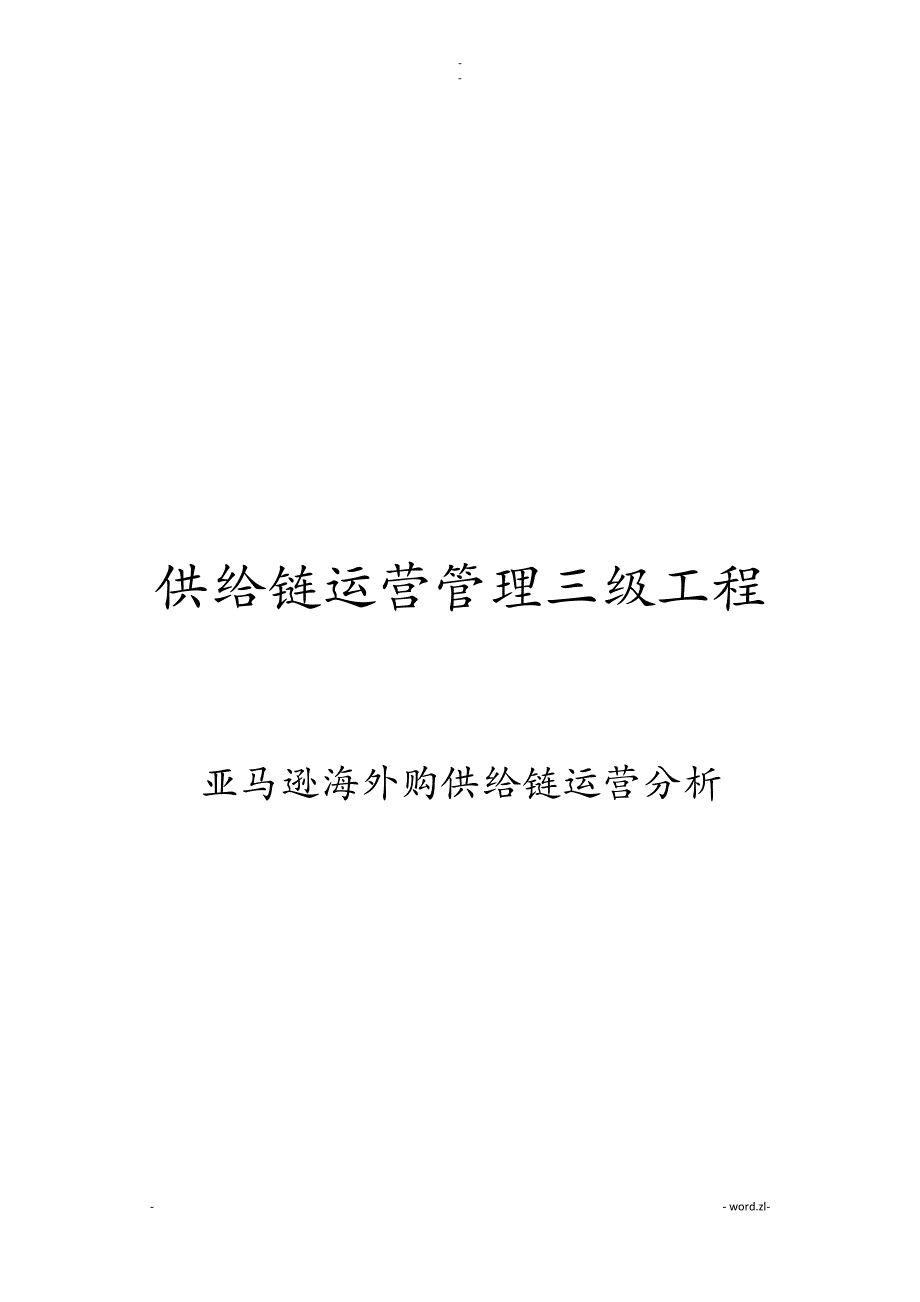 -
-

供给链运营管理三级工程

亚马逊海外购供给链运营分析

- - word.zl-